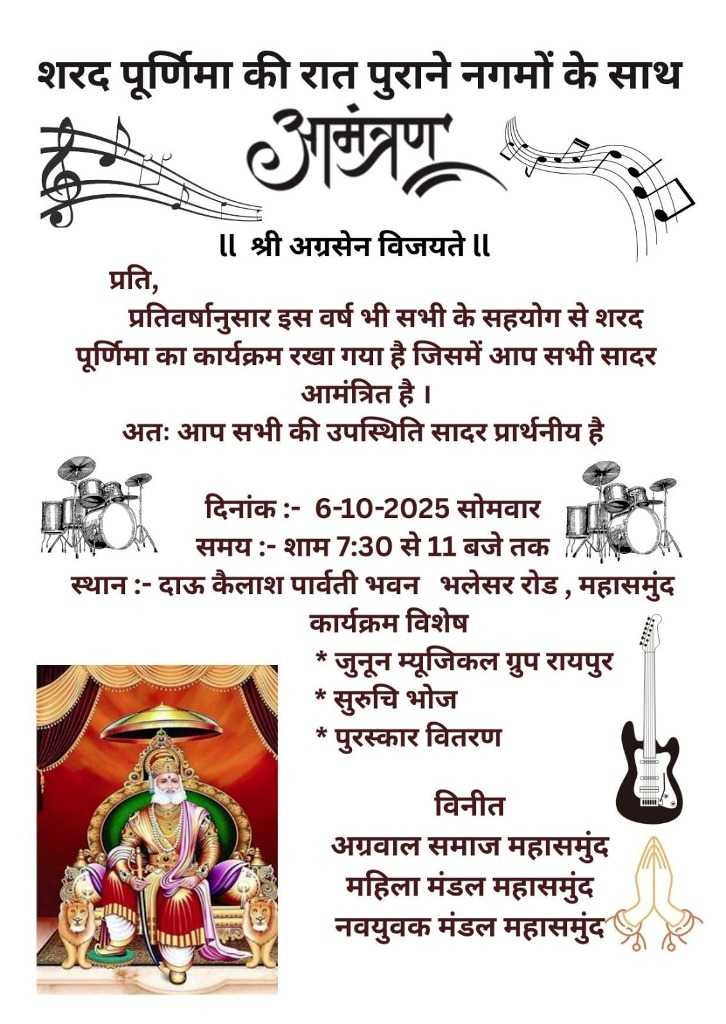 शरद पूर्णिमा की रात पुराने नगमों के साथ

आमंत्रण

ll श्री अग्रसेन विजयते ll

प्रति,

प्रतिवर्षानुसार इस वर्ष भी सभी के सहयोग से शरद पूर्णिमा का कार्यक्रम रखा गया है जिसमें आप सभी सादर आमंत्रित है ।

अतः आप सभी की उपस्थिति सादर प्रार्थनीय है

दिनांक :- 6-10-2025 सोमवार
समय :- शाम 7:30 से 11 बजे तक
स्थान :- दाऊ कैलाश पार्वती भवन भलेसर रोड , महासमुंद

कार्यक्रम विशेष
* जुनून म्यूजिकल ग्रुप रायपुर
* सुरुचि भोज
* पुरस्कार वितरण

विनीत
अग्रवाल समाज महासमुंद
महिला मंडल महासमुंद
नवयुवक मंडल महासमुंद